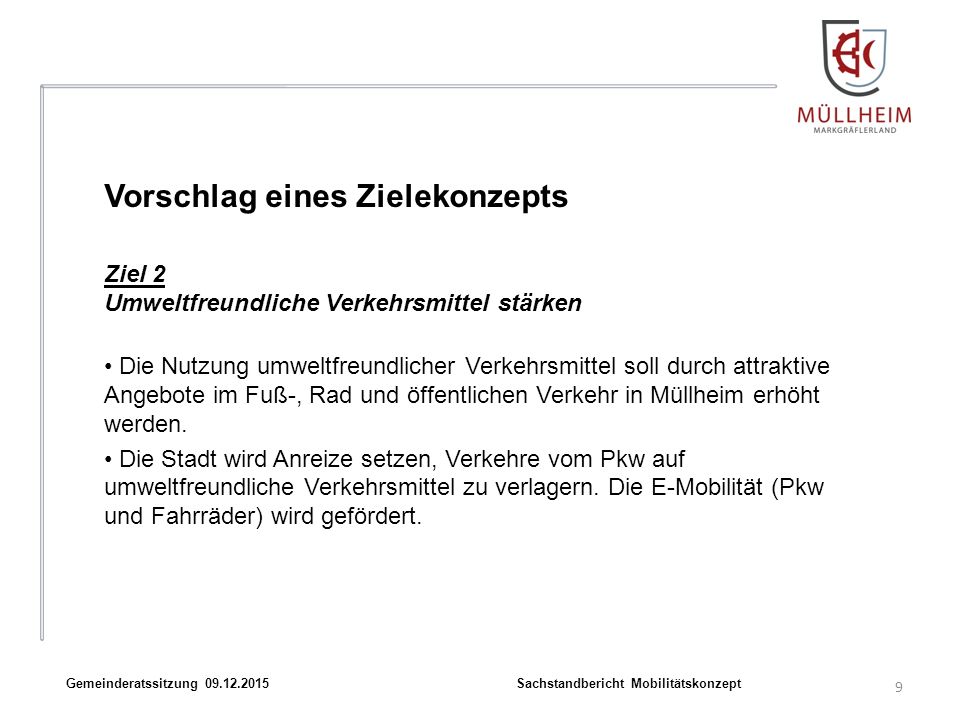 MÜLLHEIM
MARKGRÄFLERLAND

Vorschlag eines Zielekonzepts

Ziel 2
Umweltfreundliche Verkehrsmittel stärken

• Die Nutzung umweltfreundlicher Verkehrsmittel soll durch attraktive Angebote im Fuß-, Rad und öffentlichen Verkehr in Müllheim erhöht werden.

• Die Stadt wird Anreize setzen, Verkehre vom Pkw auf umweltfreundliche Verkehrsmittel zu verlagern. Die E-Mobilität (Pkw und Fahrräder) wird gefördert.

Gemeinderatssitzung 09.12.2015

Sachstandbericht Mobilitätskonzept

9